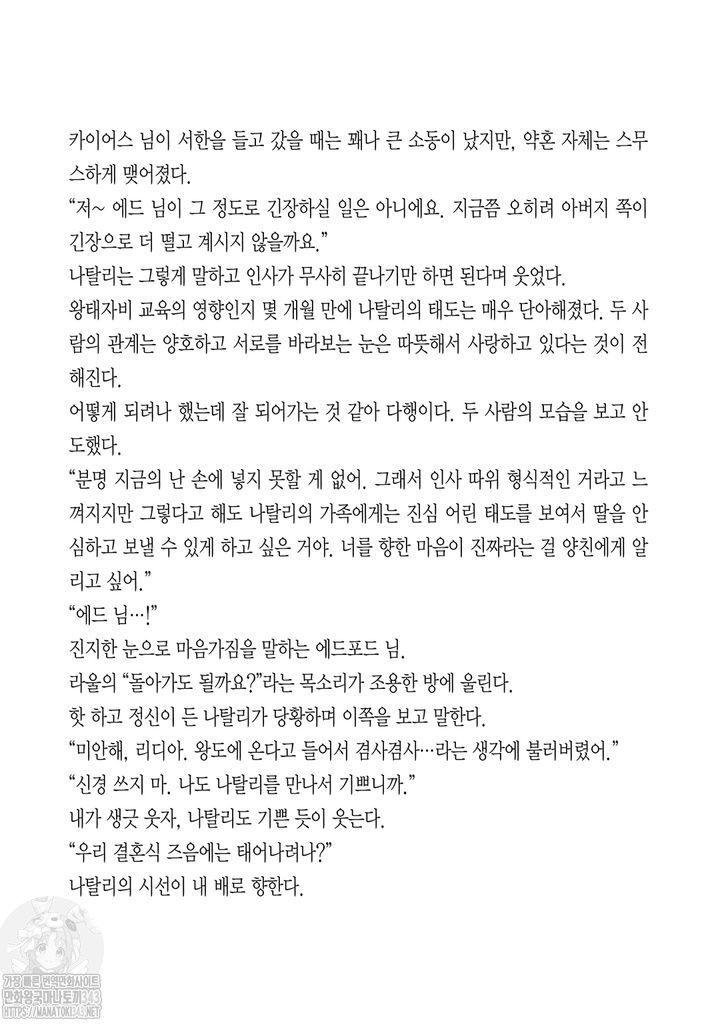 카이어스 님이 서한을 들고 갔을 때는 꽤나 큰 소동이 났지만, 약혼 자체는 스무스하게 맺어졌다.

"저~ 에드 님이 그 정도로 긴장하실 일은 아니에요. 지금쯤 오히려 아버지 쪽이 긴장으로 더 떨고 계시지 않을까요."

나탈리는 그렇게 말하고 인사가 무사히 끝나기만 하면 된다며 웃었다.

왕태자비 교육의 영향인지 몇 개월 만에 나탈리의 태도는 매우 단아해졌다. 두 사람의 관계는 양호하고 서로를 바라보는 눈은 따뜻해서 사랑하고 있다는 것이 전해진다.

어떻게 되려나 했는데 잘 되어가는 것 같아 다행이다. 두 사람의 모습을 보고 안도했다.

"분명 지금의 난 손에 넣지 못할 게 없어. 그래서 인사 따위 형식적인 거라고 느껴지지만 그렇다고 해도 나탈리의 가족에게는 진심 어린 태도를 보여서 딸을 안심하고 보낼 수 있게 하고 싶은 거야. 너를 향한 마음이 진짜라는 걸 양친에게 알리고 싶어."

"에드 님…!"

진지한 눈으로 마음가짐을 말하는 에드포드 님.

라울의 "돌아가도 될까요?"라는 목소리가 조용한 방에 울린다.

핫 하고 정신이 든 나탈리가 당황하며 이쪽을 보고 말한다.

"미안해, 리디아. 왕도에 온다고 들어서 겸사겸사…라는 생각에 불러버렸어."

"신경 쓰지 마. 나도 나탈리를 만나서 기쁘니까."

내가 생긋 웃자, 나탈리도 기쁜 듯이 웃는다.

"우리 결혼식 즈음에는 태어나려나?"

나탈리의 시선이 내 배로 향한다.

가장 빠른 번역만화사이트
만화왕국마나토끼343
HTTPS://MANATOKI343.NET